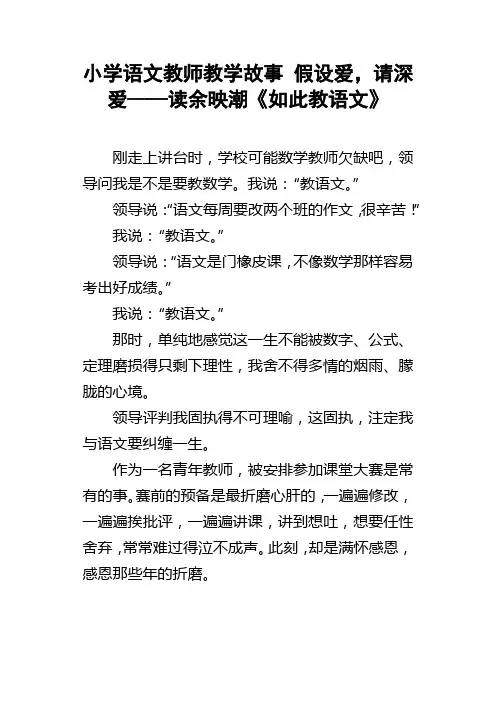 小学语文教师教学故事 假设爱，请深爱——读余映潮《如此教语文》

刚走上讲台时，学校可能数学教师欠缺吧，领导问我是不是要教数学。我说：“教语文。”

领导说：“语文每周要改两个班的作文，很辛苦！”

我说：“教语文。”

领导说：“语文是门橡皮课，不像数学那样容易考出好成绩。”

我说：“教语文。”

那时，单纯地感觉这一生不能被数字、公式、定理磨损得只剩下理性，我舍不得多情的烟雨、朦胧的心境。

领导评判我固执得不可理喻，这固执，注定我与语文要纠缠一生。

作为一名青年教师，被安排参加课堂大赛是常有的事。赛前的预备是最折磨心肝的，一遍遍修改，一遍遍挨批评，一遍遍讲课，讲到想吐，想要任性舍弃，常常难过得泣不成声。此刻，却是满怀感恩，感恩那些年的折磨。